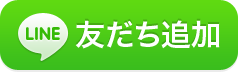 LINE 友だち追加